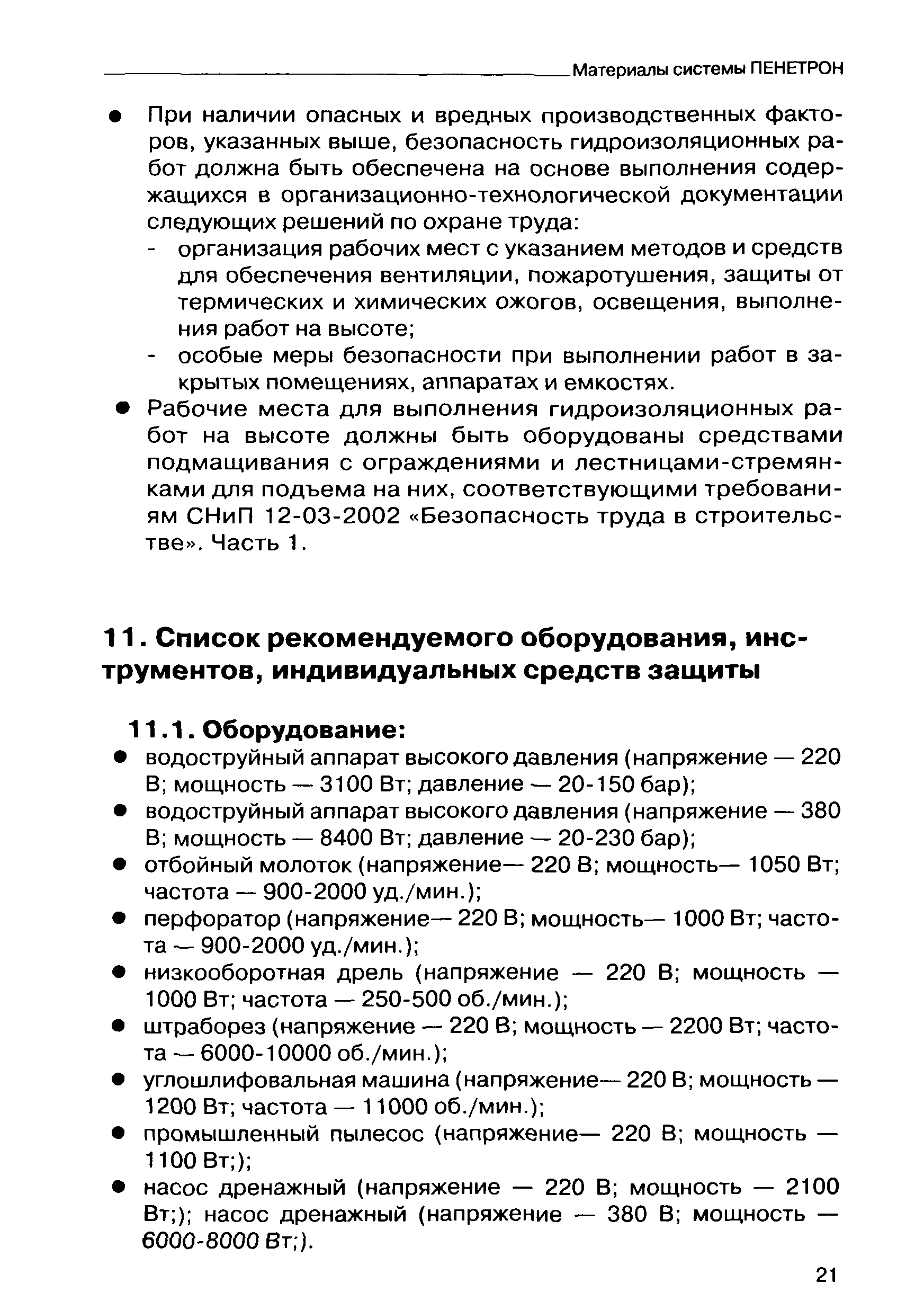 Материалы системы ПЕНЕТРОН

● При наличии опасных и вредных производственных факторов, указанных выше, безопасность гидроизоляционных работ должна быть обеспечена на основе выполнения содержащихся в организационно-технологической документации следующих решений по охране труда:
- организация рабочих мест с указанием методов и средств для обеспечения вентиляции, пожаротушения, защиты от термических и химических ожогов, освещения, выполнения работ на высоте;
- особые меры безопасности при выполнении работ в закрытых помещениях, аппаратах и емкостях.

● Рабочие места для выполнения гидроизоляционных работ на высоте должны быть оборудованы средствами подмащивания с ограждениями и лестницами-стремянками для подъема на них, соответствующими требованиям СНиП 12-03-2002 «Безопасность труда в строительстве». Часть 1.

11. Список рекомендуемого оборудования, инструментов, индивидуальных средств защиты

11.1. Оборудование:

● водоструйный аппарат высокого давления (напряжение — 220 В; мощность — 3100 Вт; давление — 20-150 бар);
● водоструйный аппарат высокого давления (напряжение — 380 В; мощность — 8400 Вт; давление — 20-230 бар);
● отбойный молоток (напряжение— 220 В; мощность— 1050 Вт; частота — 900-2000 уд./мин.);
● перфоратор (напряжение— 220 В; мощность— 1000 Вт; частота — 900-2000 уд./мин.);
● низкооборотная дрель (напряжение — 220 В; мощность — 1000 Вт; частота — 250-500 об./мин.);
● штраборез (напряжение — 220 В; мощность — 2200 Вт; частота — 6000-10000 об./мин.);
● углошлифовальная машина (напряжение— 220 В; мощность — 1200 Вт; частота — 11000 об./мин.);
● промышленный пылесос (напряжение— 220 В; мощность — 1100 Вт;);
● насос дренажный (напряжение — 220 В; мощность — 2100 Вт;); насос дренажный (напряжение — 380 В; мощность — 6000-8000 Вт;).

21